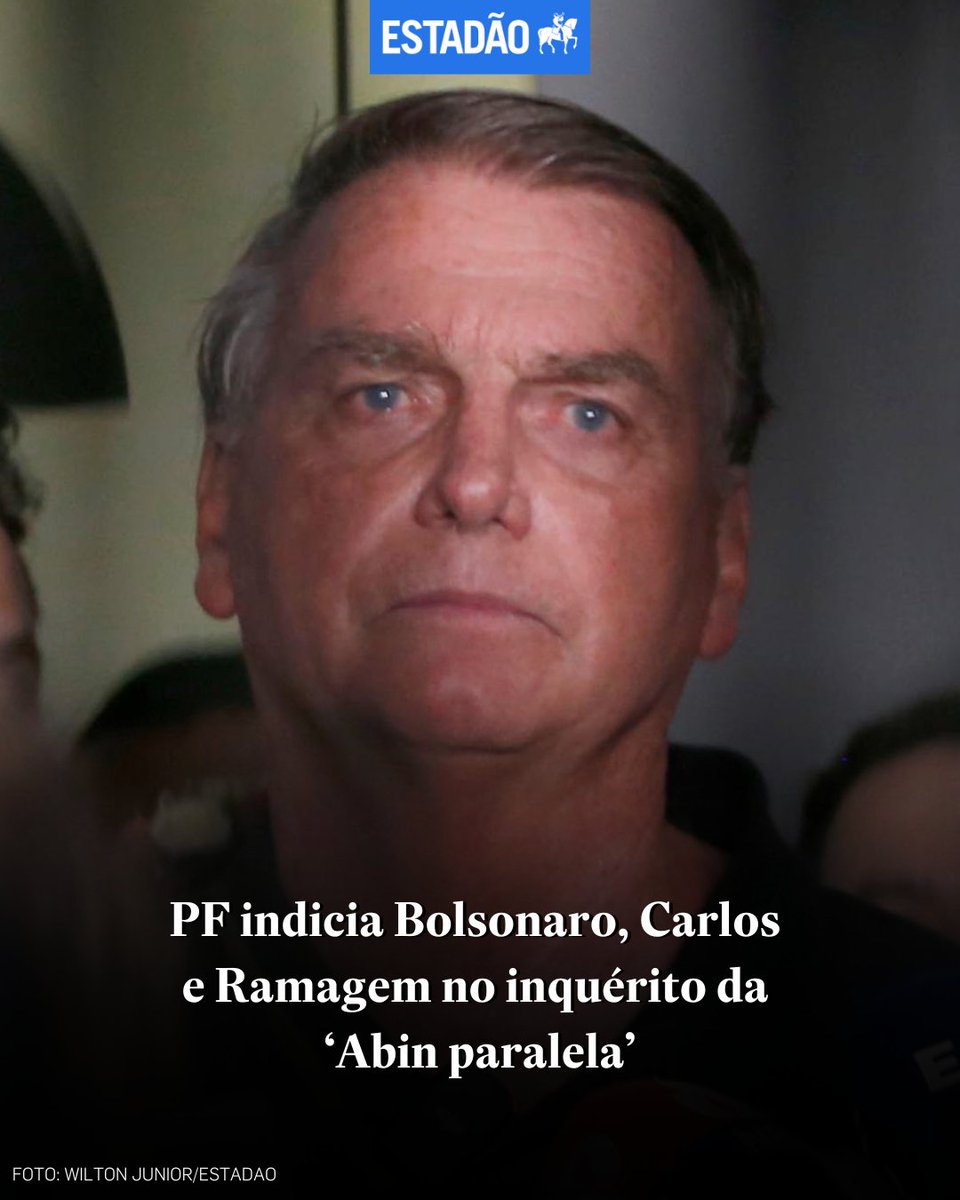 ESTADÃO

PF indicia Bolsonaro, Carlos e Ramagem no inquérito da ‘Abin paralela’

FOTO: WILTON JUNIOR/ESTADAO